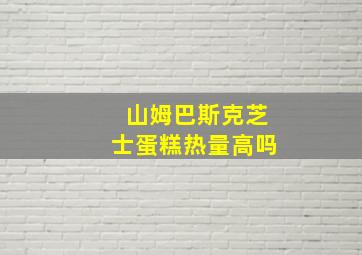 山姆巴斯克芝士蛋糕热量高吗